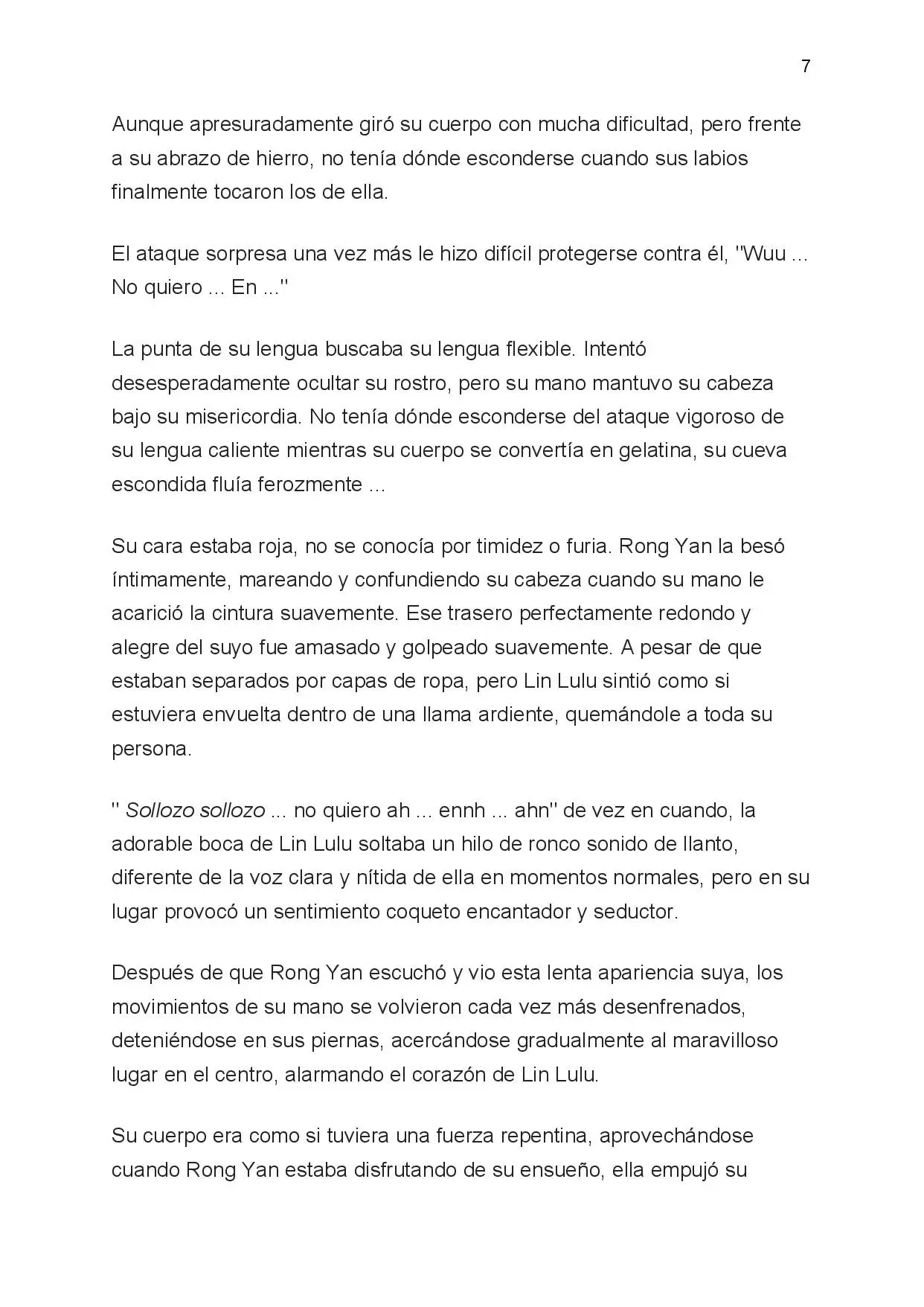 7

Aunque apresuradamente giró su cuerpo con mucha dificultad, pero frente a su abrazo de hierro, no tenía dónde esconderse cuando sus labios finalmente tocaron los de ella.

El ataque sorpresa una vez más le hizo difícil protegerse contra él, "Wuu ... No quiero ... En ..."

La punta de su lengua buscaba su lengua flexible. Intentó desesperadamente ocultar su rostro, pero su mano mantuvo su cabeza bajo su misericordia. No tenía dónde esconderse del ataque vigoroso de su lengua caliente mientras su cuerpo se convertía en gelatina, su cueva escondida fluía ferozmente ...

Su cara estaba roja, no se conocía por timidez o furia. Rong Yan la besó íntimamente, mareando y confundiendo su cabeza cuando su mano le acarició la cintura suavemente. Ese trasero perfectamente redondo y alegre del suyo fue amasado y golpeado suavemente. A pesar de que estaban separados por capas de ropa, pero Lin Lulu sintió como si estuviera envuelta dentro de una llama ardiente, quemándole a toda su persona.

" Sollozo sollozo ... no quiero ah ... ennh ... ahn" de vez en cuando, la adorable boca de Lin Lulu soltaba un hilo de ronco sonido de llanto, diferente de la voz clara y nítida de ella en momentos normales, pero en su lugar provocó un sentimiento coqueto encantador y seductor.

Después de que Rong Yan escuchó y vio esta lenta apariencia suya, los movimientos de su mano se volvieron cada vez más desenfrenados, deteniéndose en sus piernas, acercándose gradualmente al maravilloso lugar en el centro, alarmando el corazón de Lin Lulu.

Su cuerpo era como si tuviera una fuerza repentina, aprovechándose cuando Rong Yan estaba disfrutando de su ensueño, ella empujó su